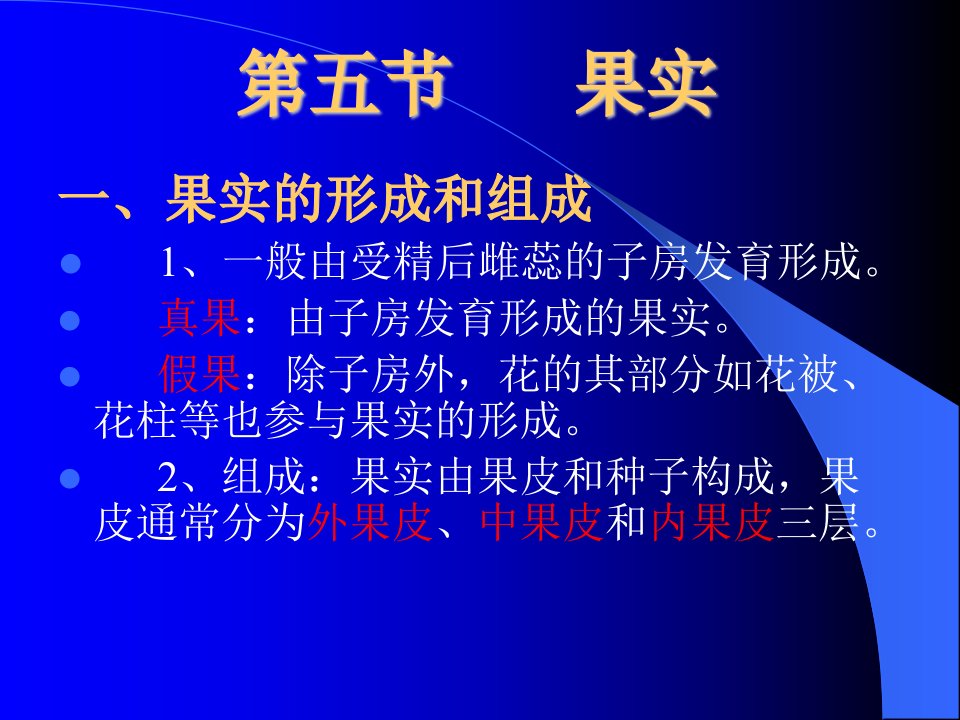 第五节　果实

一、果实的形成和组成

1、一般由受精后雌蕊的子房发育形成。

真果：由子房发育形成的果实。

假果：除子房外，花的其部分如花被、花柱等也参与果实的形成。

2、组成：果实由果皮和种子构成，果皮通常分为外果皮、中果皮和内果皮三层。